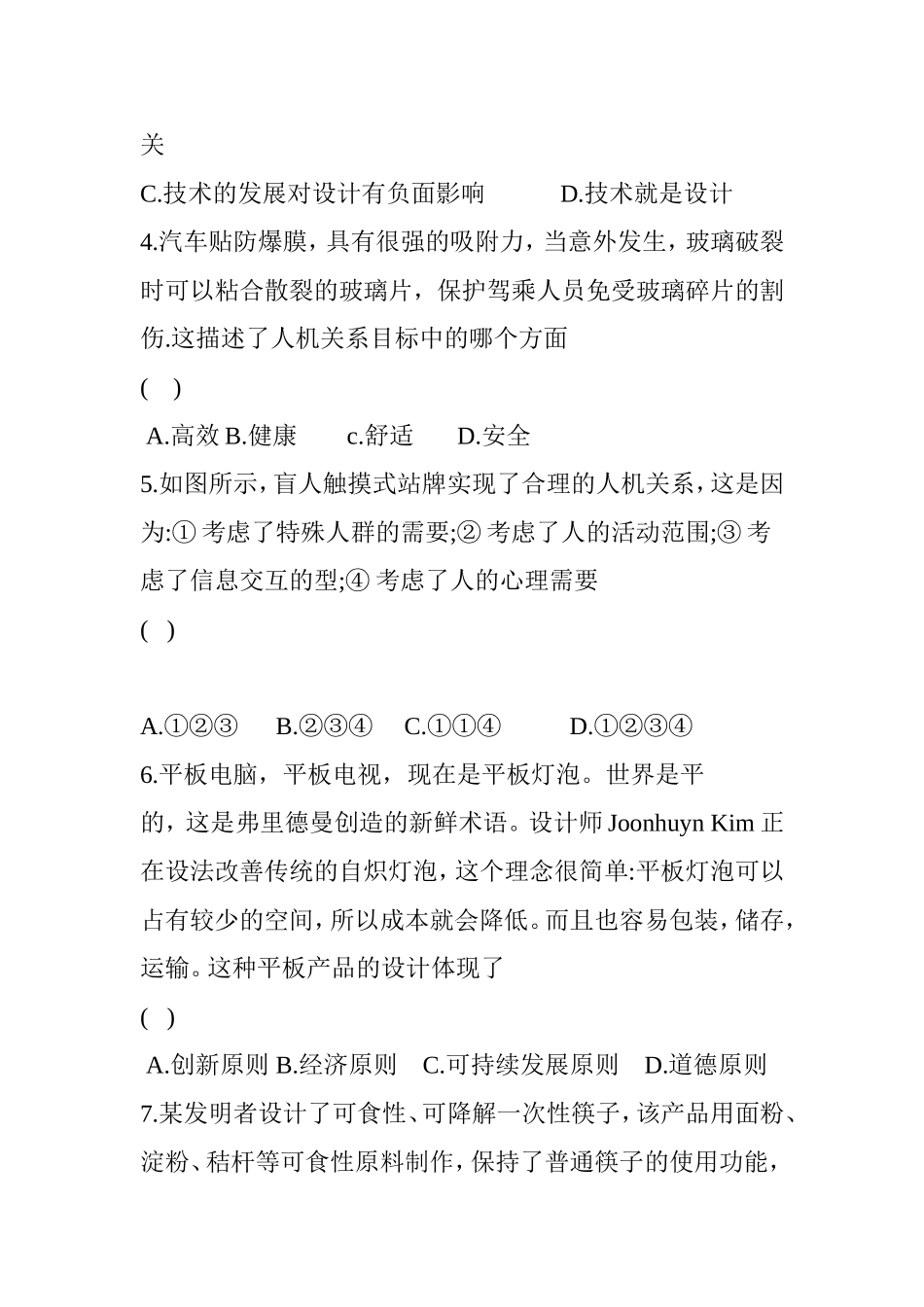 关
C.技术的发展对设计有负面影响　　　D.技术就是设计
4.汽车贴防爆膜，具有很强的吸附力，当意外发生，玻璃破裂时可以粘合散裂的玻璃片，保护驾乘人员免受玻璃碎片的割伤.这描述了人机关系目标中的哪个方面
(　)
A.高效 B.健康　　c.舒适　　D.安全
5.如图所示，盲人触摸式站牌实现了合理的人机关系，这是因为:① 考虑了特殊人群的需要;② 考虑了人的活动范围;③ 考虑了信息交互的型;④ 考虑了人的心理需要
(　)

A.①②③　　B.②③④　　C.①①④　　　D.①②③④
6.平板电脑，平板电视，现在是平板灯泡。世界是平的，这是弗里德曼创造的新鲜术语。设计师 Joonhuyn Kim 正在设法改善传统的自炽灯泡，这个理念很简单:平板灯泡可以占有较少的空间，所以成本就会降低。而且也容易包装，储存，运输。这种平板产品的设计体现了
(　)
A.创新原则 B.经济原则　C.可持续发展原则　D.道德原则
7.某发明者设计了可食性、可降解一次性筷子，该产品用面粉、淀粉、秸杆等可食性原料制作，保持了普通筷子的使用功能，